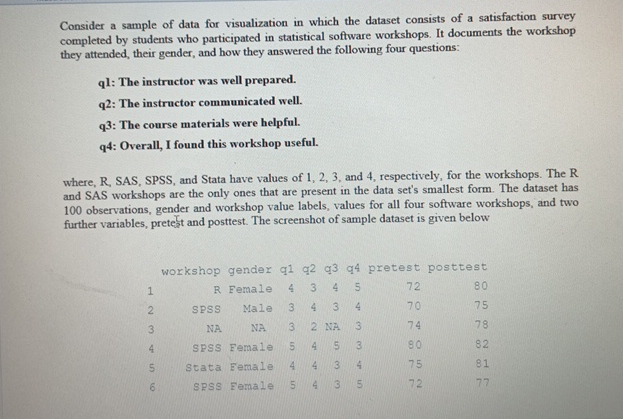 Consider a sample of data for visualization in which the dataset consists of a satisfaction survey completed by students who participated in statistical software workshops. It documents the workshop they attended, their gender, and how they answered the following four questions:

q1: The instructor was well prepared.

q2: The instructor communicated well.

q3: The course materials were helpful.

q4: Overall, I found this workshop useful.

where, R, SAS, SPSS, and Stata have values of 1, 2, 3, and 4, respectively, for the workshops. The R and SAS workshops are the only ones that are present in the data set's smallest form. The dataset has 100 observations, gender and workshop value labels, values for all four software workshops, and two further variables, pretest and posttest. The screenshot of sample dataset is given below

| | workshop | gender | q1 | q2 | q3 | q4 | pretest | posttest |
|---|---|---|---|---|---|---|---|---|
| 1 | R | Female | 4 | 3 | 4 | 5 | 72 | 80 |
| 2 | SPSS | Male | 3 | 4 | 3 | 4 | 70 | 75 |
| 3 | NA | NA | 3 | 2 | NA | 3 | 74 | 78 |
| 4 | SPSS | Female | 5 | 4 | 5 | 3 | 80 | 82 |
| 5 | Stata | Female | 4 | 4 | 3 | 4 | 75 | 81 |
| 6 | SPSS | Female | 5 | 4 | 3 | 5 | 72 | 77 |